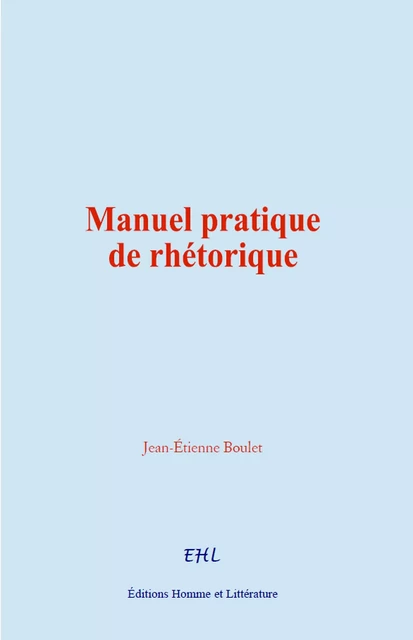 Manuel pratique de rhétorique

Jean-Étienne Boulet

EHL

Éditions Homme et Littérature